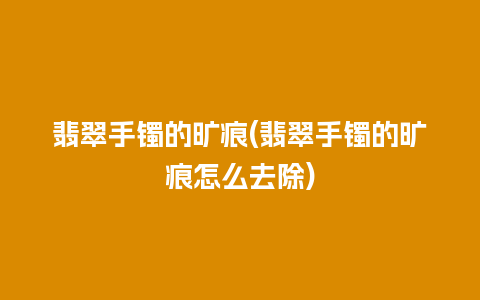 翡翠手镯的旷痕(翡翠手镯的旷痕怎么去除)